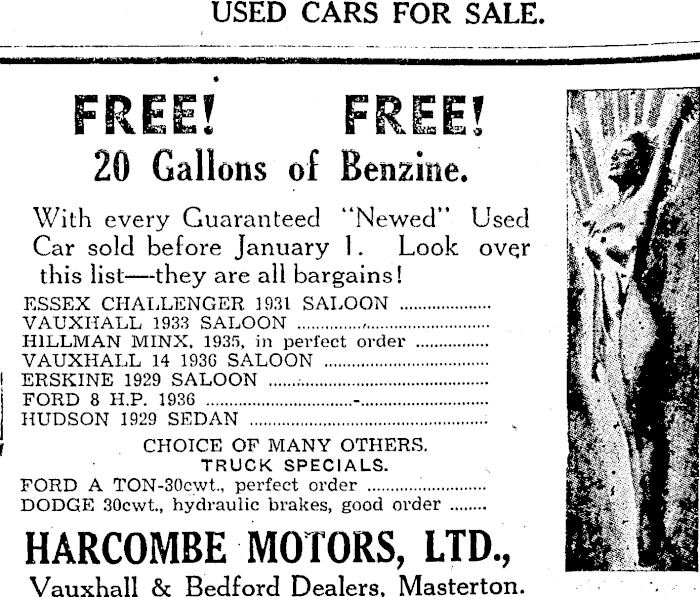 USED CARS FOR SALE.

FREE! FREE!

20 Gallons of Benzine.

With every Guaranteed "Newed" Used Car sold before January 1. Look over this list—they are all bargains!

ESSEX CHALLENGER 1931 SALOON
VAUXHALL 1933 SALOON
HILLMAN MINX, 1935, in perfect order
VAUXHALL 14 1936 SALOON
ERSKINE 1929 SALOON
FORD 8 H.P. 1936
HUDSON 1929 SEDAN

CHOICE OF MANY OTHERS.
TRUCK SPECIALS.

FORD A TON-30cwt., perfect order
DODGE 30cwt., hydraulic brakes, good order

HARCOMBE MOTORS, LTD.,
Vauxhall & Bedford Dealers, Masterton.